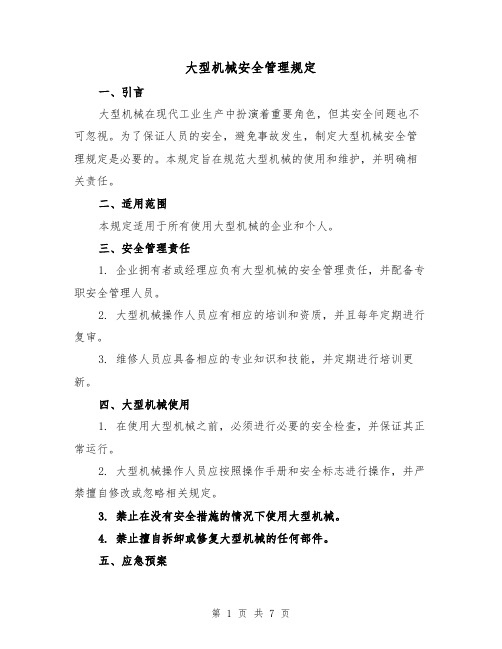 大型机械安全管理规定

一、引言

大型机械在现代工业生产中扮演着重要角色，但其安全问题也不可忽视。为了保证人员的安全，避免事故发生，制定大型机械安全管理规定是必要的。本规定旨在规范大型机械的使用和维护，并明确相关责任。

二、适用范围

本规定适用于所有使用大型机械的企业和个人。

三、安全管理责任

1. 企业拥有者或经理应负有大型机械的安全管理责任，并配备专职安全管理人员。

2. 大型机械操作人员应有相应的培训和资质，并且每年定期进行复审。

3. 维修人员应具备相应的专业知识和技能，并定期进行培训更新。

四、大型机械使用

1. 在使用大型机械之前，必须进行必要的安全检查，并保证其正常运行。

2. 大型机械操作人员应按照操作手册和安全标志进行操作，并严禁擅自修改或忽略相关规定。

3. 禁止在没有安全措施的情况下使用大型机械。

4. 禁止擅自拆卸或修复大型机械的任何部件。

五、应急预案

第 1 页 共 7 页